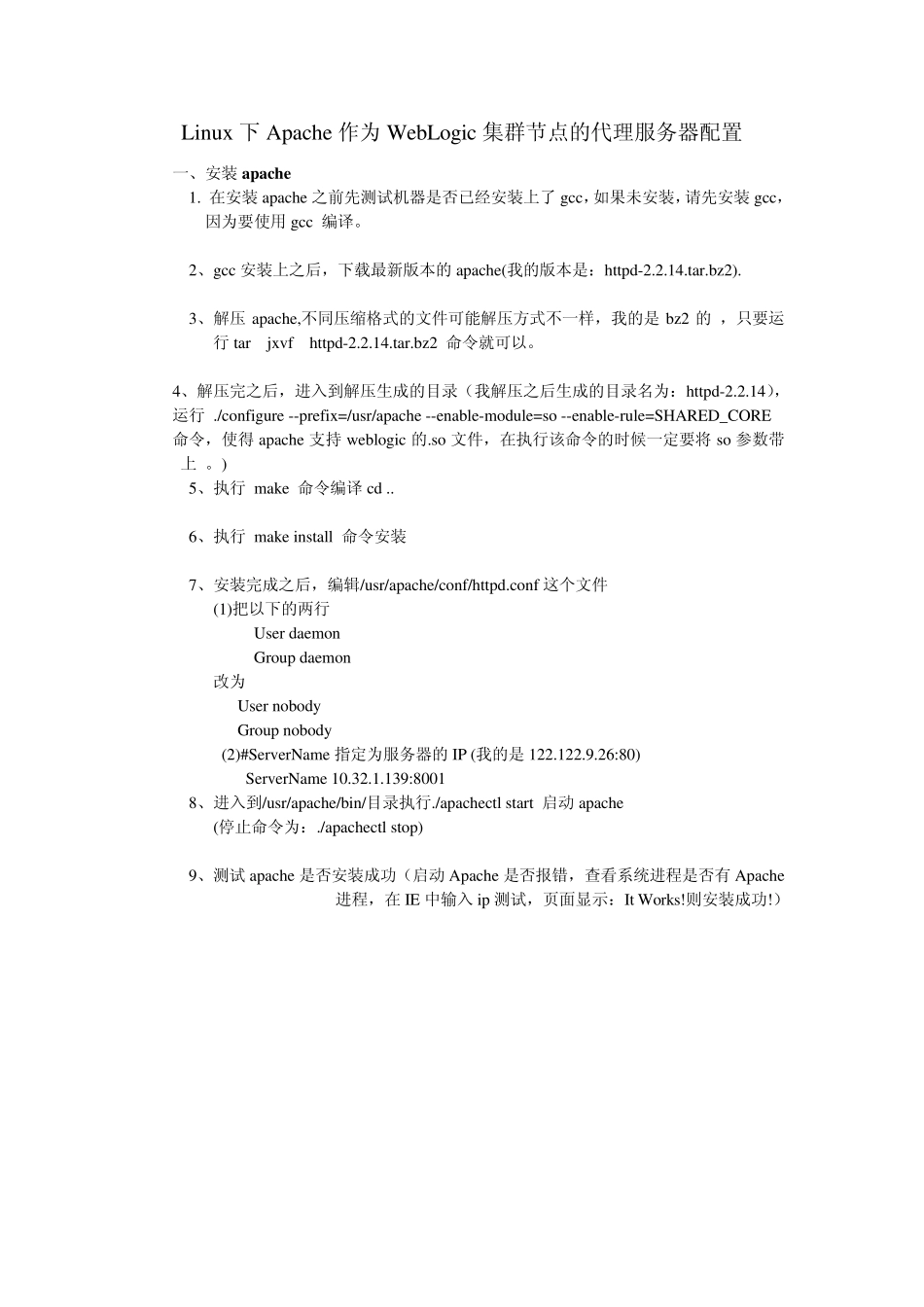 Linux 下 Apache 作为 WebLogic 集群节点的代理服务器配置

一、安装 apache

1. 在安装 apache 之前先测试机器是否已经安装上了 gcc，如果未安装，请先安装 gcc，因为要使用 gcc 编译。

2、gcc 安装上之后，下载最新版本的 apache(我的版本是：httpd-2.2.14.tar.bz2).

3、解压 apache,不同压缩格式的文件可能解压方式不一样，我的是 bz2 的 ，只要运行 tar jxvf httpd-2.2.14.tar.bz2 命令就可以。

4、解压完之后，进入到解压生成的目录（我解压之后生成的目录名为：httpd-2.2.14)，运行 ./configure --prefix=/usr/apache --enable-module=so --enable-rule=SHARED_CORE 命令，使得 apache 支持 weblogic 的.so 文件，在执行该命令的时候一定要将 so 参数带上 。)

5、执行 make 命令编译 cd ..

6、执行 make install 命令安装

7、安装完成之后，编辑/usr/apache/conf/httpd.conf 这个文件
(1)把以下的两行
User daemon
Group daemon
改为
User nobody
Group nobody
(2)#ServerName 指定为服务器的 IP (我的是 122.122.9.26:80)
ServerName 10.32.1.139:8001
8、进入到/usr/apache/bin/目录执行./apachectl start 启动 apache
(停止命令为：./apachectl stop)

9、测试 apache 是否安装成功（启动 Apache 是否报错，查看系统进程是否有 Apache 进程，在 IE 中输入 ip 测试，页面显示：It Works!则安装成功!）